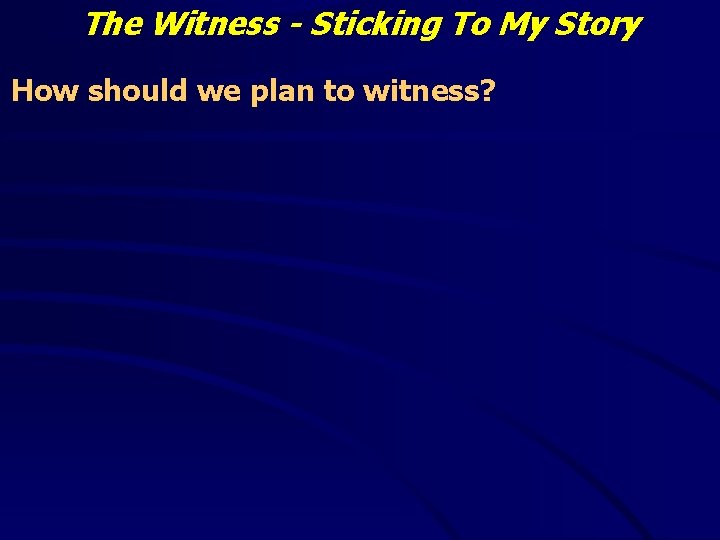 The Witness - Sticking To My Story

How should we plan to witness?